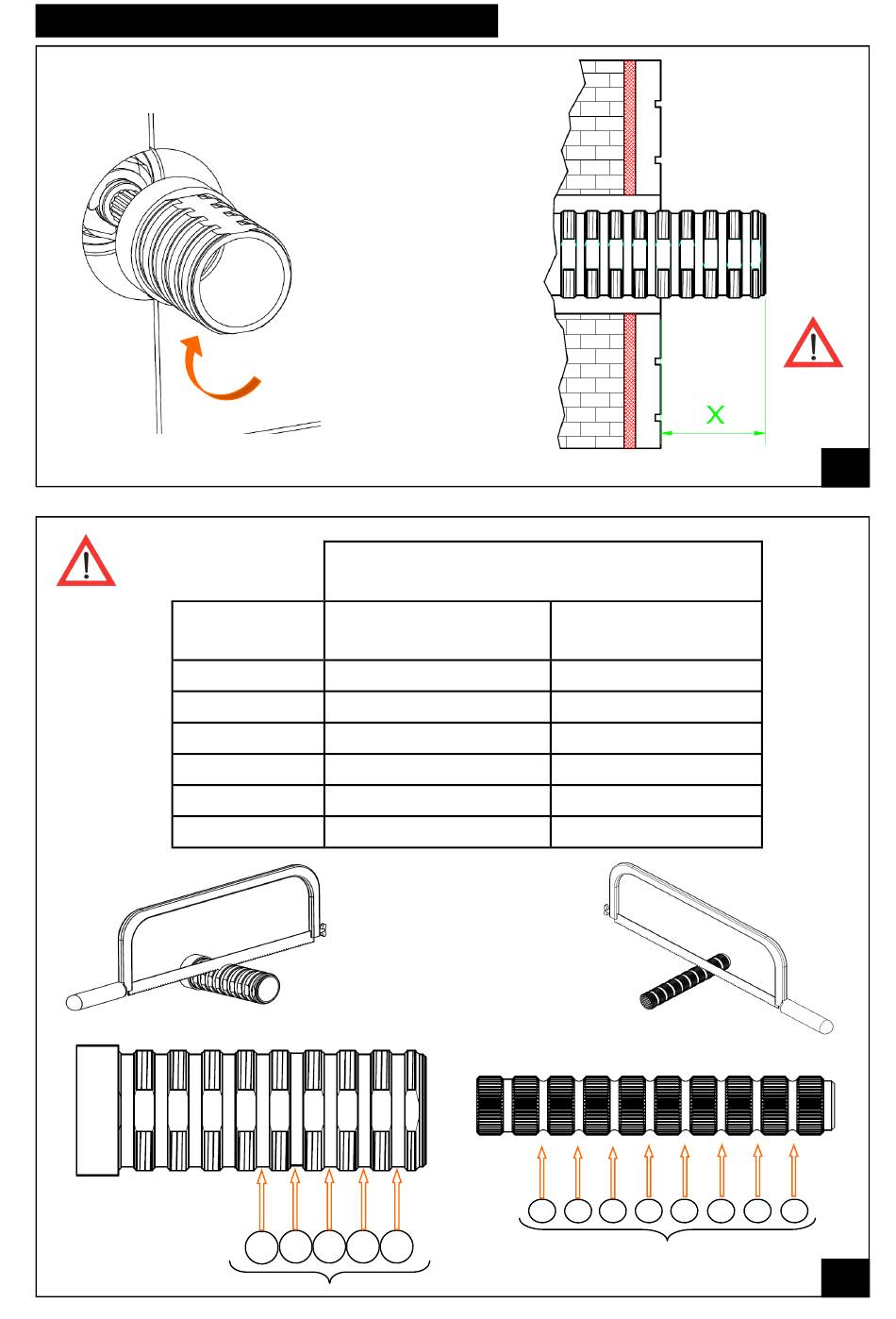 X